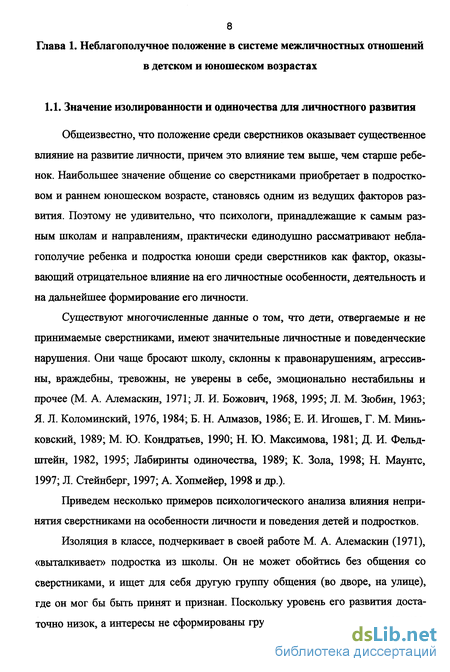 8

Глава 1. Неблагополучное положение в системе межличностных отношений в детском и юношеском возрастах

1.1. Значение изолированности и одиночества для личностного развития

Общеизвестно, что положение среди сверстников оказывает существенное влияние на развитие личности, причем это влияние тем выше, чем старше ребенок. Наибольшее значение общение со сверстниками приобретает в подростковом и раннем юношеском возрасте, становясь одним из ведущих факторов развития. Поэтому не удивительно, что психологи, принадлежащие к самым разным школам и направлениям, практически единодушно рассматривают неблагополучие ребенка и подростка юноши среди сверстников как фактор, оказывающий отрицательное влияние на его личностные особенности, деятельность и на дальнейшее формирование его личности.

Существуют многочисленные данные о том, что дети, отвергаемые и не принимаемые сверстниками, имеют значительные личностные и поведенческие нарушения. Они чаще бросают школу, склонны к правонарушениям, агрессивны, враждебны, тревожны, не уверены в себе, эмоционально нестабильны и прочее (М. А. Алемаскин, 1971; Л. И. Божович, 1968, 1995; Л. М. Зюбин, 1963; Я. Л. Коломинский, 1976, 1984; Б. Н. Алмазов, 1986; Е. И. Игошев, Г. М. Миньковский, 1989; М. Ю. Кондратьев, 1990; Н. Ю. Максимова, 1981; Д. И. Фельдштейн, 1982, 1995; Лабиринты одиночества, 1989; К. Зола, 1998; Н. Маунтс, 1997; Л. Стейнберг, 1997; А. Хопмейер, 1998 и др.).

Приведем несколько примеров психологического анализа влияния непринятия сверстниками на особенности личности и поведения детей и подростков.

Изоляция в классе, подчеркивает в своей работе М. А. Алемаскин (1971), «выталкивает» подростка из школы. Он не может обойтись без общения со сверстниками, и ищет для себя другую группу общения (во дворе, на улице), где он мог бы быть принят и признан. Поскольку уровень его развития достаточно низок, а интересы не сформированы гру

dsLib.net
библиотека диссертаций